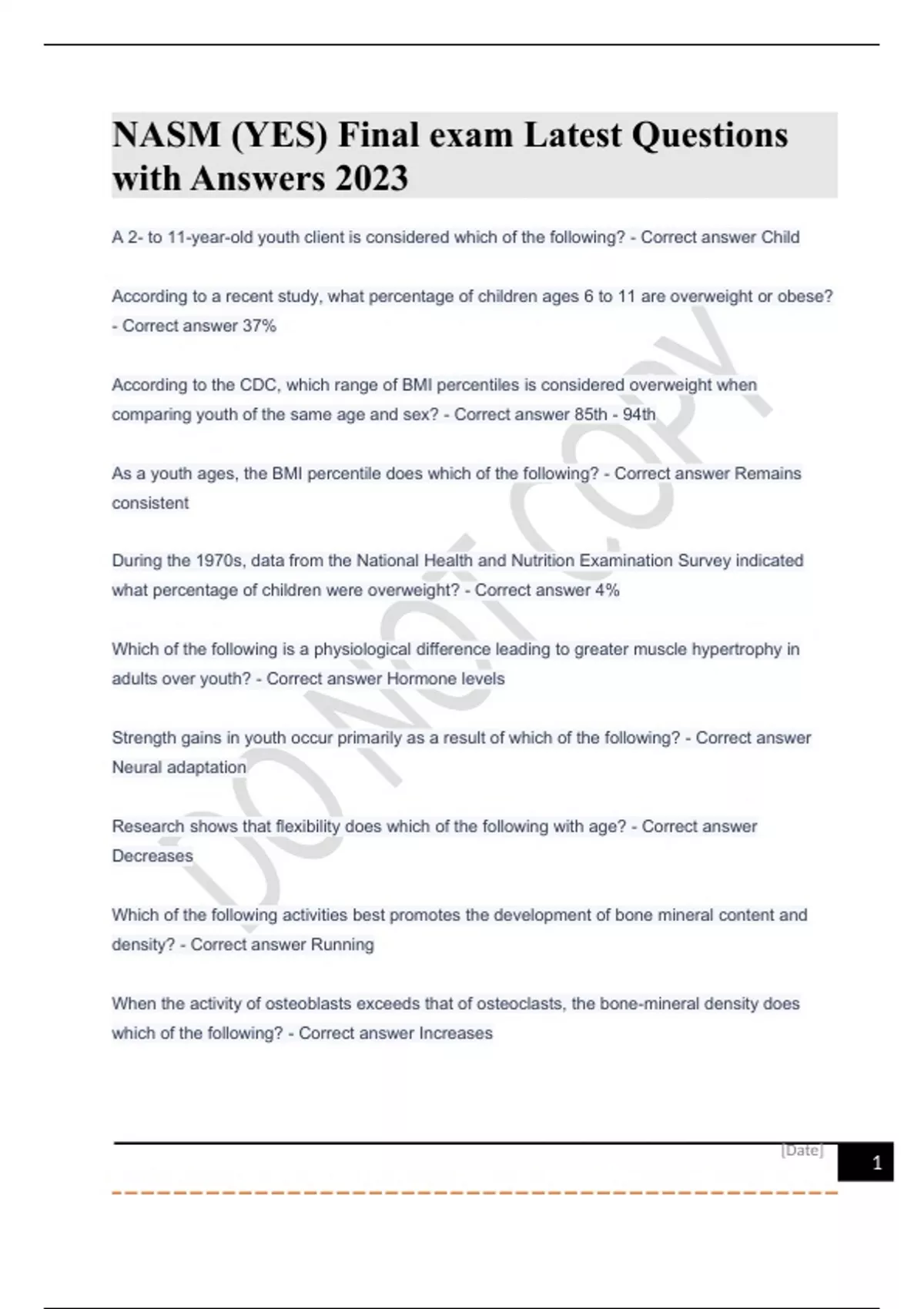 NASM (YES) Final exam Latest Questions with Answers 2023

A 2- to 11-year-old youth client is considered which of the following? - Correct answer Child

According to a recent study, what percentage of children ages 6 to 11 are overweight or obese? - Correct answer 37%

According to the CDC, which range of BMI percentiles is considered overweight when comparing youth of the same age and sex? - Correct answer 85th - 94th

As a youth ages, the BMI percentile does which of the following? - Correct answer Remains consistent

During the 1970s, data from the National Health and Nutrition Examination Survey indicated what percentage of children were overweight? - Correct answer 4%

Which of the following is a physiological difference leading to greater muscle hypertrophy in adults over youth? - Correct answer Hormone levels

Strength gains in youth occur primarily as a result of which of the following? - Correct answer Neural adaptation

Research shows that flexibility does which of the following with age? - Correct answer Decreases

Which of the following activities best promotes the development of bone mineral content and density? - Correct answer Running

When the activity of osteoblasts exceeds that of osteoclasts, the bone-mineral density does which of the following? - Correct answer Increases

DO NOT COPY

[Date]

1